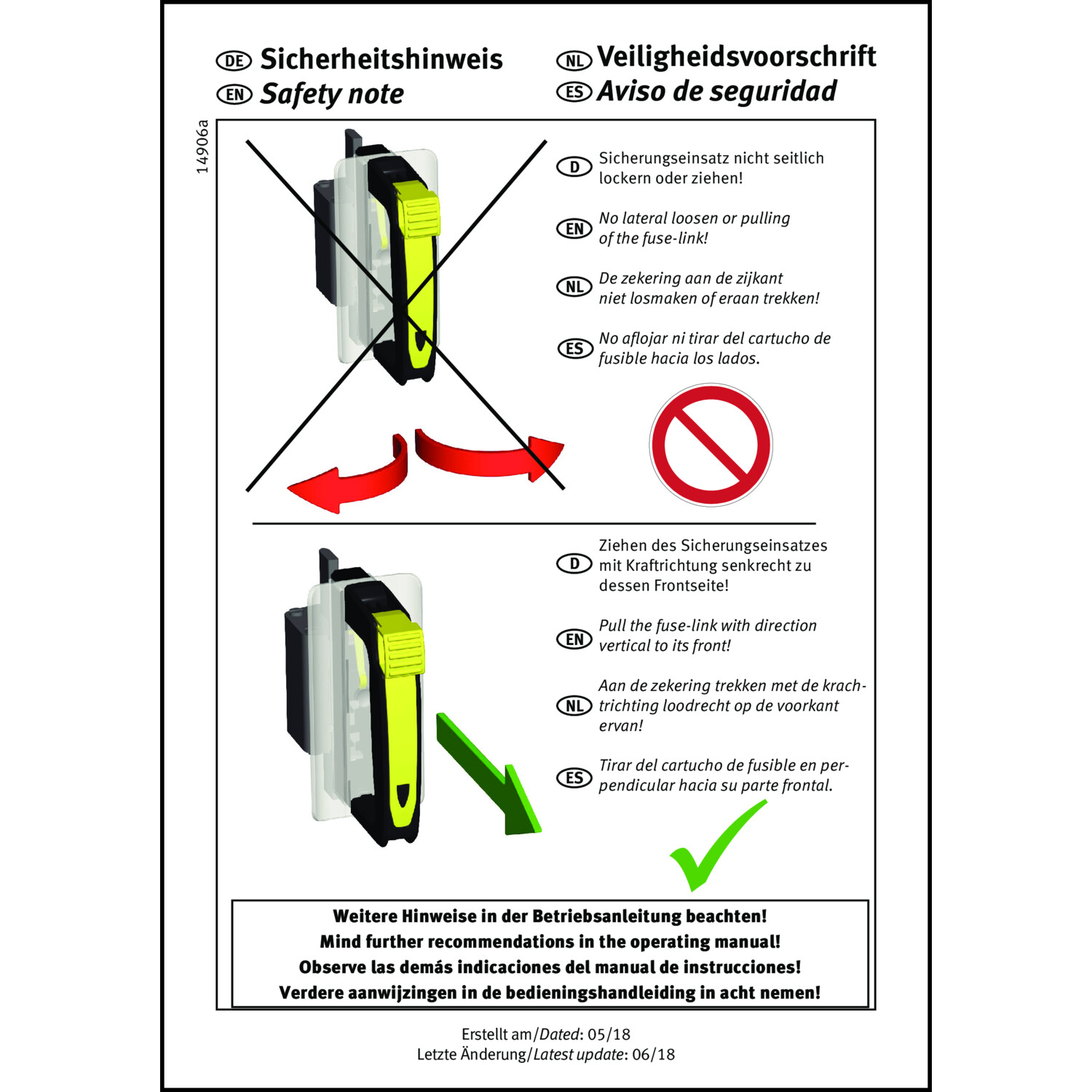 DE Sicherheitshinweis
EN Safety note

NL Veiligheidsvoorschrift
ES Aviso de seguridad

14906a

D Sicherungseinsatz nicht seitlich lockern oder ziehen!

EN No lateral loosen or pulling of the fuse-link!

NL De zekering aan de zijkant niet losmaken of eraan trekken!

ES No aflojar ni tirar del cartucho de fusible hacia los lados.

D Ziehen des Sicherungseinsatzes mit Kraftrichtung senkrecht zu dessen Frontseite!

EN Pull the fuse-link with direction vertical to its front!

NL Aan de zekering trekken met de krachtrichting loodrecht op de voorkant ervan!

ES Tirar del cartucho de fusible en perpendicular hacia su parte frontal.

Weitere Hinweise in der Betriebsanleitung beachten!
Mind further recommendations in the operating manual!
Observe las demás indicaciones del manual de instrucciones!
Verdere aanwijzingen in de bedieningshandleiding in acht nemen!

Erstellt am/Dated: 05/18
Letzte Änderung/Latest update: 06/18